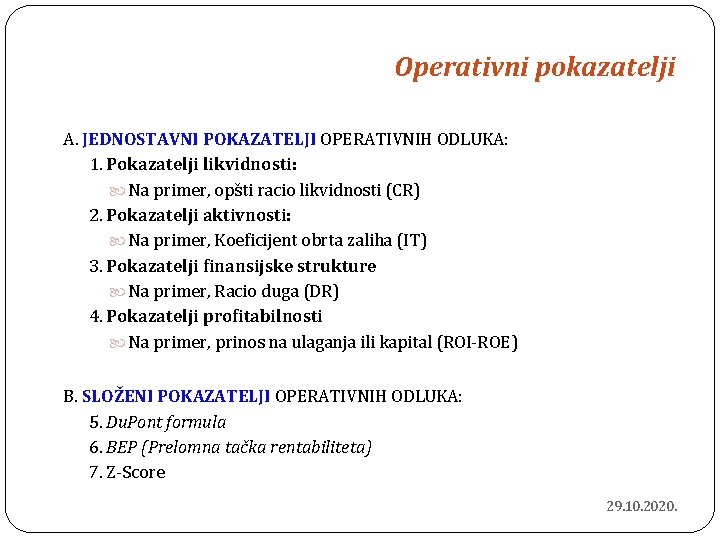 Operativni pokazatelji

A. JEDNOSTAVNI POKAZATELJI OPERATIVNIH ODLUKA:

1. Pokazatelji likvidnosti:

Na primer, opšti racio likvidnosti (CR)

2. Pokazatelji aktivnosti:

Na primer, Koeficijent obrta zaliha (IT)

3. Pokazatelji finansijske strukture

Na primer, Racio duga (DR)

4. Pokazatelji profitabilnosti

Na primer, prinos na ulaganja ili kapital (ROI-ROE)

B. SLOŽENI POKAZATELJI OPERATIVNIH ODLUKA:

5. DuPont formula

6. BEP (Prelomna tačka rentabiliteta)

7. Z-Score

29.10.2020.